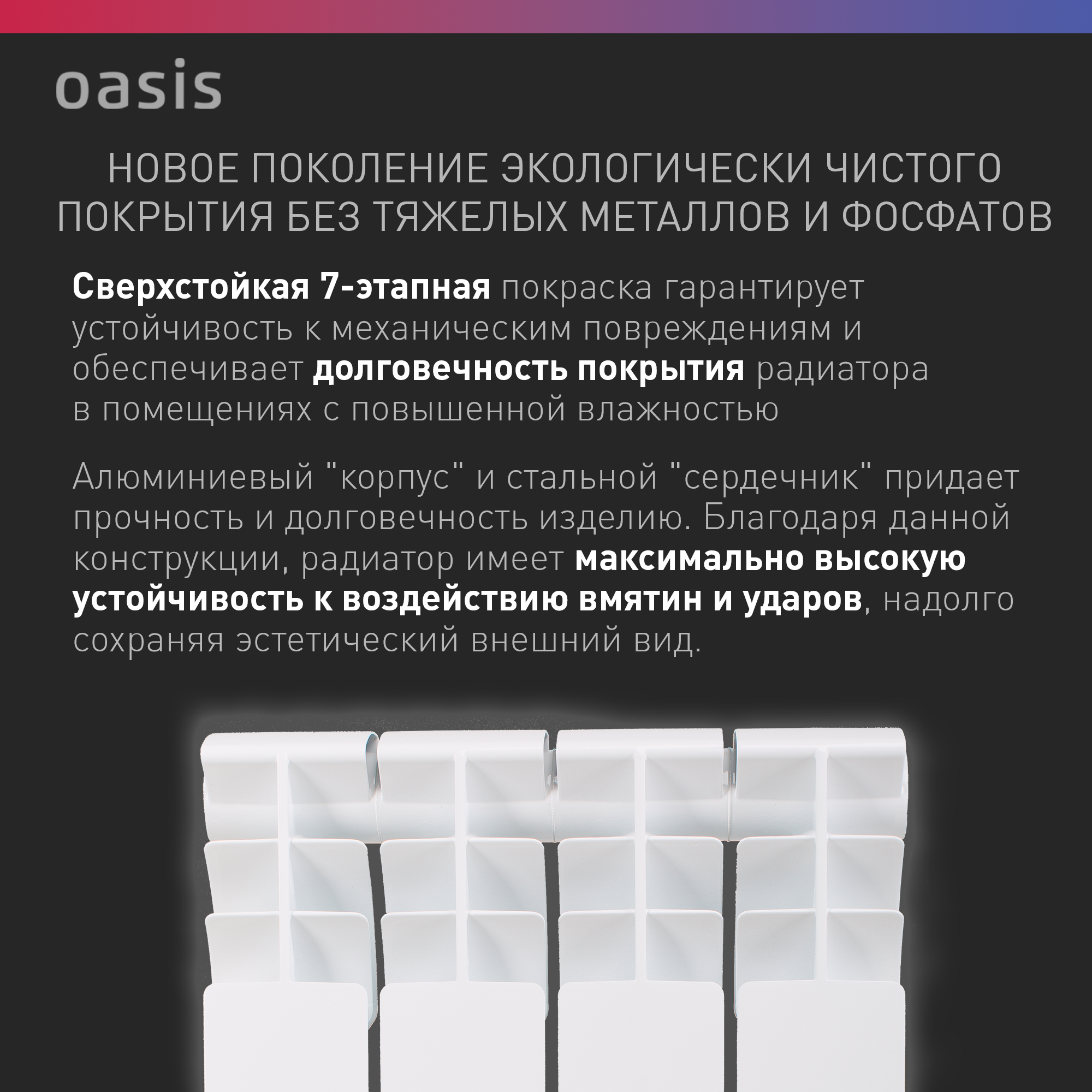 oasis

НОВОЕ ПОКОЛЕНИЕ ЭКОЛОГИЧЕСКИ ЧИСТОГО ПОКРЫТИЯ БЕЗ ТЯЖЕЛЫХ МЕТАЛЛОВ И ФОСФАТОВ

Сверхстойкая 7-этапная покраска гарантирует устойчивость к механическим повреждениям и обеспечивает долговечность покрытия радиатора в помещениях с повышенной влажностью

Алюминиевый "корпус" и стальной "сердечник" придает прочность и долговечность изделию. Благодаря данной конструкции, радиатор имеет максимально высокую устойчивость к воздействию вмятин и ударов, надолго сохраняя эстетический внешний вид.